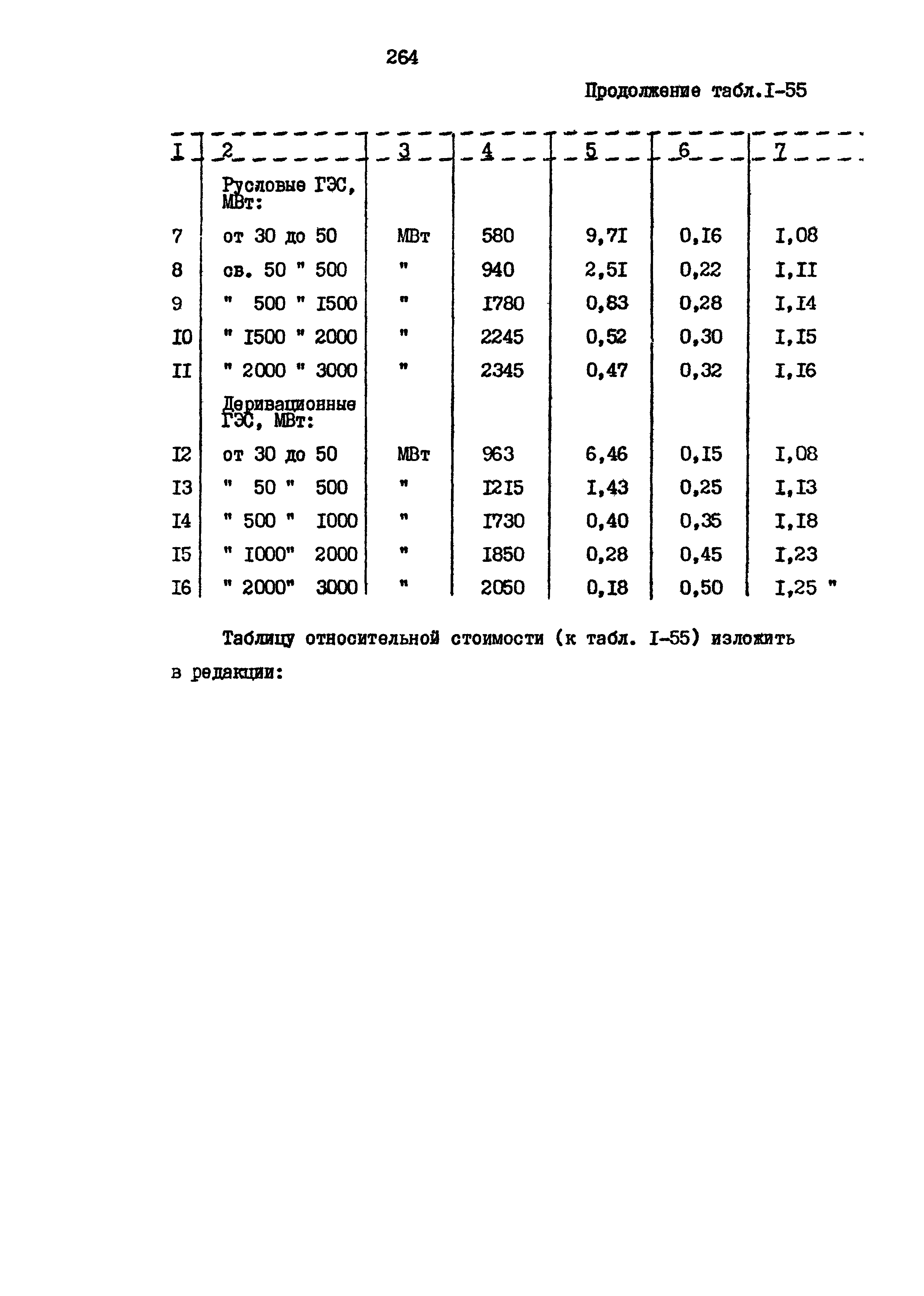 264

Продолжение табл.I-55

| I | 2 | 3 | 4 | 5 | 6 | 7 |
|---|---|---|---|---|---|---|
| | Русловые ГЭС, МВт: | | | | | |
| 7 | от 30 до 50 | МВт | 580 | 9,7I | 0,I6 | I,08 |
| 8 | св. 50 " 500 | " | 940 | 2,5I | 0,22 | I,II |
| 9 | " 500 " I500 | " | I780 | 0,83 | 0,28 | I,I4 |
| I0 | " I500 " 2000 | " | 2245 | 0,52 | 0,30 | I,I5 |
| II | " 2000 " 3000 | " | 2345 | 0,47 | 0,32 | I,I6 |
| | Деривационные ГЭС, МВт: | | | | | |
| I2 | от 30 до 50 | МВт | 963 | 6,46 | 0,I5 | I,08 |
| I3 | " 50 " 500 | " | I2I5 | I,43 | 0,25 | I,I3 |
| I4 | " 500 " I000 | " | I730 | 0,40 | 0,35 | I,I8 |
| I5 | " I000" 2000 | " | I850 | 0,28 | 0,45 | I,23 |
| I6 | " 2000" 3000 | " | 2050 | 0,I8 | 0,50 | I,25 " |

Таблицу относительной стоимости (к табл. I-55) изложить в редакции: